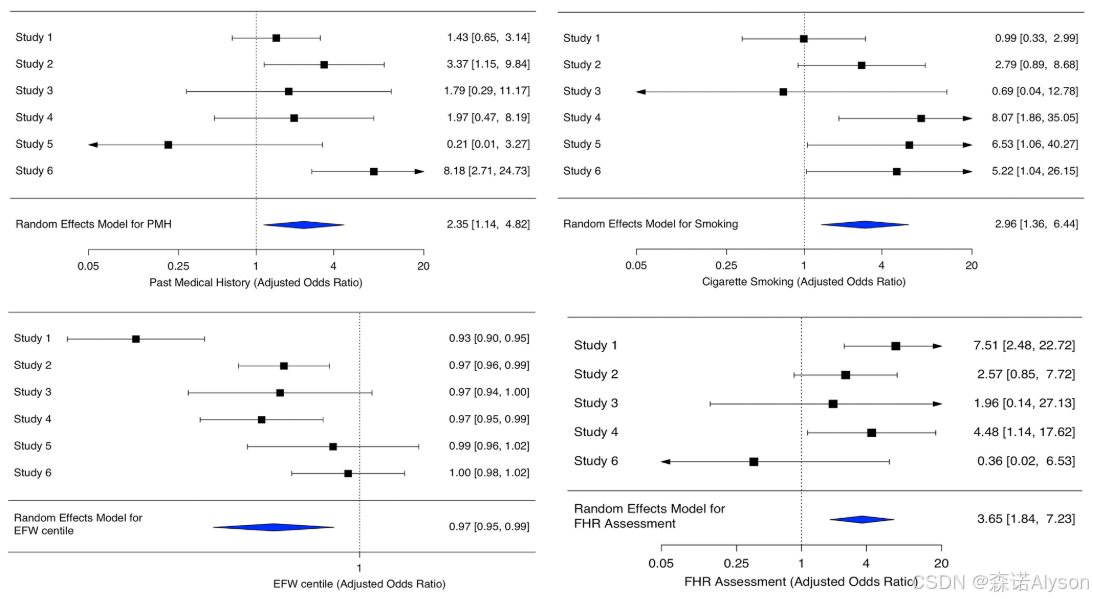 Study 1 1.43 [0.65, 3.14]
Study 2 3.37 [1.15, 9.84]
Study 3 1.79 [0.29, 11.17]
Study 4 1.97 [0.47, 8.19]
Study 5 0.21 [0.01, 3.27]
Study 6 8.18 [2.71, 24.73]

Random Effects Model for PMH 2.35 [1.14, 4.82]

0.05 0.25 1 4 20
Past Medical History (Adjusted Odds Ratio)

Study 1 0.99 [0.33, 2.99]
Study 2 2.79 [0.89, 8.68]
Study 3 0.69 [0.04, 12.78]
Study 4 8.07 [1.86, 35.05]
Study 5 6.53 [1.06, 40.27]
Study 6 5.22 [1.04, 26.15]

Random Effects Model for Smoking 2.96 [1.36, 6.44]

0.05 0.25 1 4 20
Cigarette Smoking (Adjusted Odds Ratio)

Study 1 0.93 [0.90, 0.95]
Study 2 0.97 [0.96, 0.99]
Study 3 0.97 [0.94, 1.00]
Study 4 0.97 [0.95, 0.99]
Study 5 0.99 [0.96, 1.02]
Study 6 1.00 [0.98, 1.02]

Random Effects Model for EFW centile 0.97 [0.95, 0.99]

1
EFW centile (Adjusted Odds Ratio)

Study 1 7.51 [2.48, 22.72]
Study 2 2.57 [0.85, 7.72]
Study 3 1.96 [0.14, 27.13]
Study 4 4.48 [1.14, 17.62]
Study 6 0.36 [0.02, 6.53]

Random Effects Model for FHR Assessment 3.65 [1.84, 7.23]

0.05 0.25 1 4 20
FHR Assessment (Adjusted Odds Ratio)

CSDN @森诺Alyson